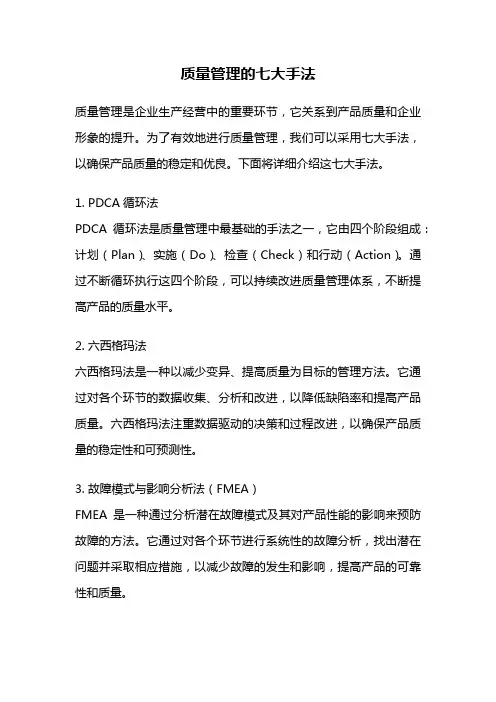 质量管理的七大手法

质量管理是企业生产经营中的重要环节，它关系到产品质量和企业形象的提升。为了有效地进行质量管理，我们可以采用七大手法，以确保产品质量的稳定和优良。下面将详细介绍这七大手法。

1. PDCA 循环法
PDCA 循环法是质量管理中最基础的手法之一，它由四个阶段组成：计划（Plan）、实施（Do）、检查（Check）和行动（Action）。通过不断循环执行这四个阶段，可以持续改进质量管理体系，不断提高产品的质量水平。

2. 六西格玛法
六西格玛法是一种以减少变异、提高质量为目标的管理方法。它通过对各个环节的数据收集、分析和改进，以降低缺陷率和提高产品质量。六西格玛法注重数据驱动的决策和过程改进，以确保产品质量的稳定性和可预测性。

3. 故障模式与影响分析法（FMEA）
FMEA 是一种通过分析潜在故障模式及其对产品性能的影响来预防故障的方法。它通过对各个环节进行系统性的故障分析，找出潜在问题并采取相应措施，以减少故障的发生和影响，提高产品的可靠性和质量。